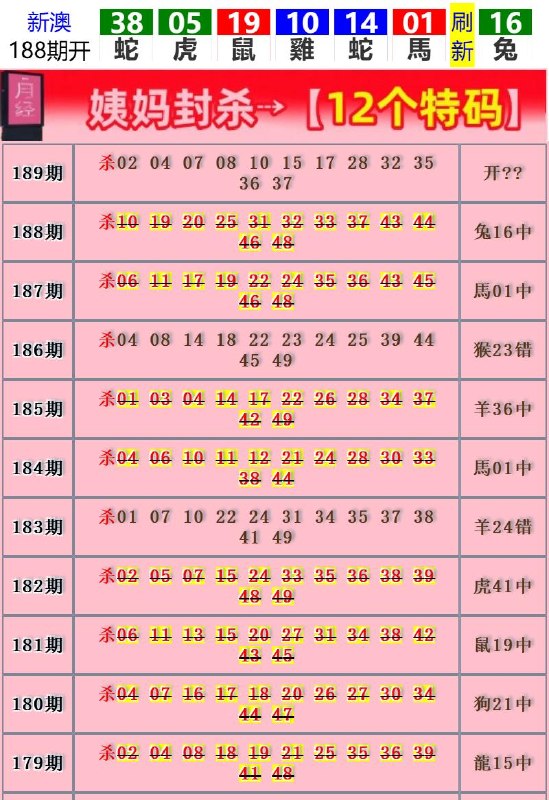 新澳 188期开 38 蛇 05 虎 19 鼠 10 雞 14 蛇 01 馬 刷新 16 兔

月经

姨妈封杀→【12个特码】

| 189期 | 杀02 04 07 08 10 15 17 28 32 35 36 37 | 开?? |
|---|---|---|
| 188期 | 杀10 19 20 25 31 32 33 37 43 44 46 48 | 兔16中 |
| 187期 | 杀06 11 17 19 22 24 35 36 43 45 46 48 | 馬01中 |
| 186期 | 杀04 08 14 18 22 23 24 25 39 44 45 49 | 猴23错 |
| 185期 | 杀01 03 04 14 17 22 26 28 34 37 42 49 | 羊36中 |
| 184期 | 杀04 06 10 11 12 21 24 28 30 33 38 44 | 馬01中 |
| 183期 | 杀01 07 10 22 24 31 34 35 37 38 41 49 | 羊24错 |
| 182期 | 杀02 05 07 15 24 33 35 36 38 39 48 49 | 虎41中 |
| 181期 | 杀06 11 13 15 20 27 31 34 38 42 43 45 | 鼠19中 |
| 180期 | 杀04 07 16 17 18 20 26 27 30 34 44 47 | 狗21中 |
| 179期 | 杀02 04 08 18 19 21 25 35 36 39 41 48 | 龍15中 |